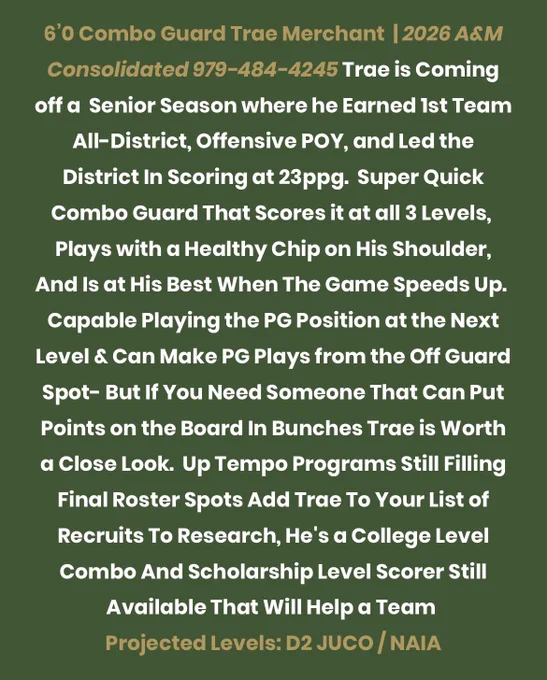 6'0 Combo Guard Trae Merchant | 2026 A&M Consolidated 979-484-4245 Trae is Coming off a Senior Season where he Earned 1st Team All-District, Offensive POY, and Led the District In Scoring at 23ppg. Super Quick Combo Guard That Scores it at all 3 Levels, Plays with a Healthy Chip on His Shoulder, And Is at His Best When The Game Speeds Up. Capable Playing the PG Position at the Next Level & Can Make PG Plays from the Off Guard Spot- But If You Need Someone That Can Put Points on the Board In Bunches Trae is Worth a Close Look. Up Tempo Programs Still Filling Final Roster Spots Add Trae To Your List of Recruits To Research, He's a College Level Combo And Scholarship Level Scorer Still Available That Will Help a Team

Projected Levels: D2 JUCO / NAIA